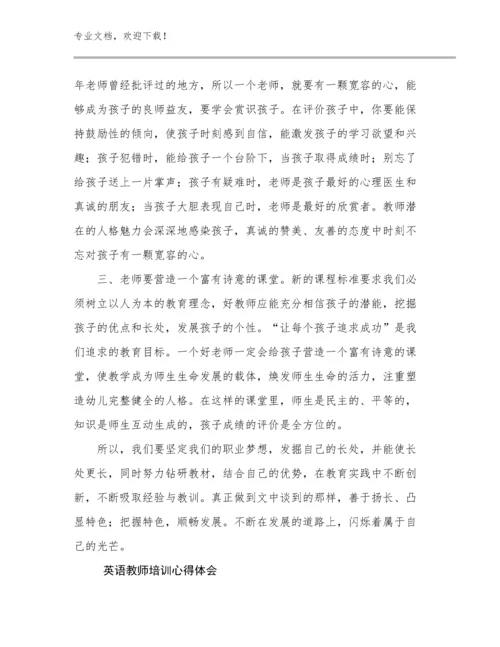 专业文档，欢迎下载！

年老师曾经批评过的地方，所以一个老师，就要有一颗宽容的心，能够成为孩子的良师益友，要学会赏识孩子。在评价孩子中，你要能保持鼓励性的倾向，使孩子时刻感到自信，能激发孩子的学习欲望和兴趣；孩子犯错时，能给孩子一个台阶下，当孩子取得成绩时；别忘了给孩子送上一片掌声；孩子有疑难时，老师是孩子最好的心理医生和真诚的朋友；当孩子大胆表现自己时，老师是最好的欣赏者。教师潜在的人格魅力会深深地感染孩子，真诚的赞美、友善的态度中时刻不忘对孩子有一颗宽容的心。

三、老师要营造一个富有诗意的课堂。新的课程标准要求我们必须树立以人为本的教育理念，好教师应能充分相信孩子的潜能，挖掘孩子的优点和长处，发展孩子的个性。“让每个孩子追求成功”是我们追求的教育目标。一个好老师一定会给孩子营造一个富有诗意的课堂，使教学成为师生生命发展的载体，焕发师生生命的活力，注重塑造幼儿完整健全的人格。在这样的课堂里，师生是民主的、平等的，知识是师生互动生成的，孩子成绩的评价是全方位的。

所以，我们要坚定我们的职业梦想，发掘自己的长处，并能使长处更长，同时努力钻研教材，结合自己的优势，在教育实践中不断创新，不断吸取经验与教训。真正做到文中谈到的那样，善于扬长、凸显特色；把握特色，顺畅发展。不断在发展的道路上，闪烁着属于自己的光芒。

英语教师培训心得体会